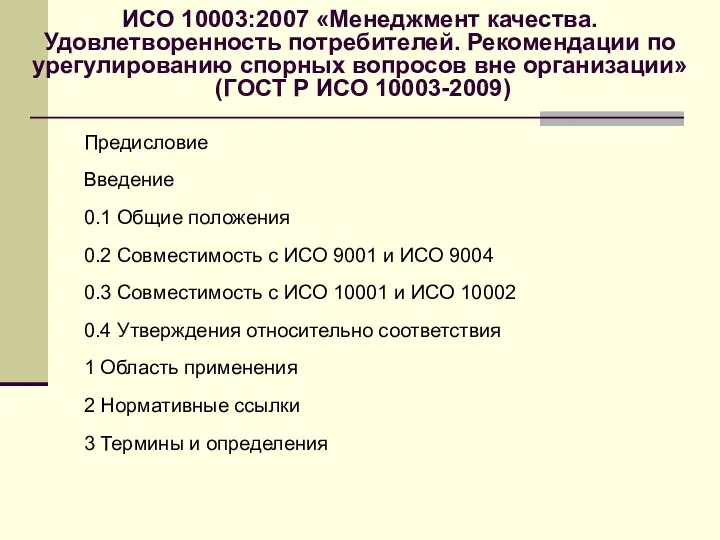 ИСО 10003:2007 «Менеджмент качества. Удовлетворенность потребителей. Рекомендации по урегулированию спорных вопросов вне организации» (ГОСТ Р ИСО 10003-2009)

Предисловие

Введение

0.1 Общие положения

0.2 Совместимость с ИСО 9001 и ИСО 9004

0.3 Совместимость с ИСО 10001 и ИСО 10002

0.4 Утверждения относительно соответствия

1 Область применения

2 Нормативные ссылки

3 Термины и определения